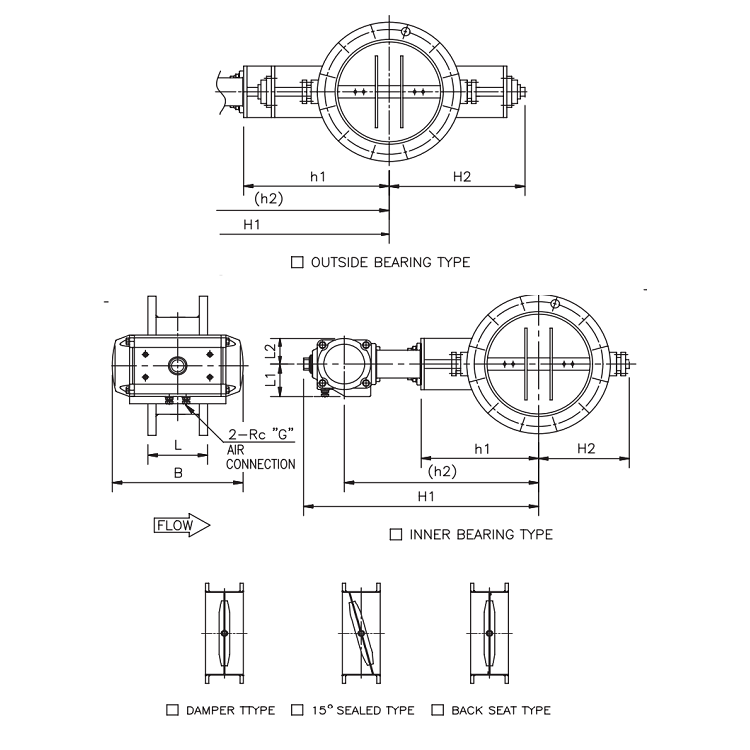 h1
H2
(h2)
H1
☐ OUTSIDE BEARING TYPE

L2
L1
2-Rc "G"
AIR CONNECTION
L
B
h1
H2
(h2)
H1
FLOW
☐ INNER BEARING TYPE

☐ DAMPER TTYPE ☐ 15° SEALED TYPE ☐ BACK SEAT TYPE